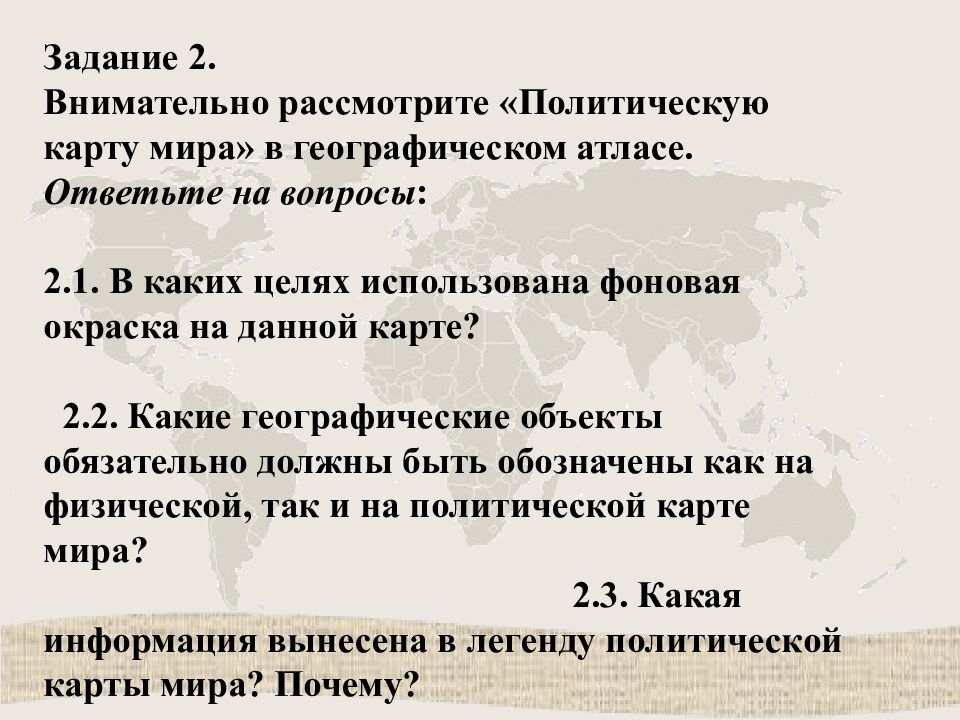 Задание 2.
Внимательно рассмотрите «Политическую карту мира» в географическом атласе.
Ответьте на вопросы:

2.1. В каких целях использована фоновая окраска на данной карте?

2.2. Какие географические объекты обязательно должны быть обозначены как на физической, так и на политической карте мира?

2.3. Какая информация вынесена в легенду политической карты мира? Почему?